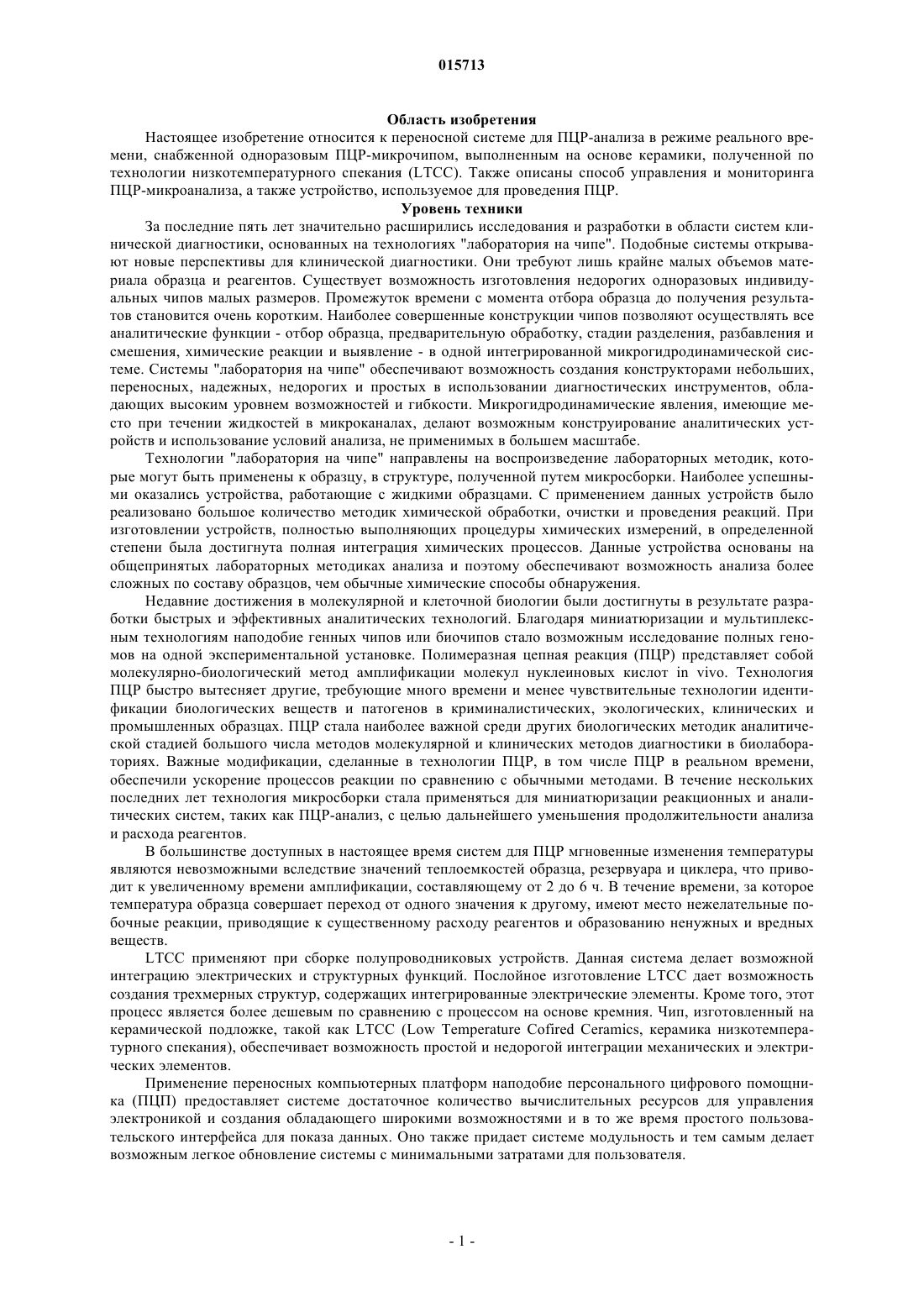 015713

Область изобретения

Настоящее изобретение относится к переносной системе для ПЦР-анализа в режиме реального времени, снабженной одноразовым ПЦР-микрочипом, выполненным на основе керамики, полученной по технологии низкотемпературного спекания (LTCC). Также описаны способ управления и мониторинга ПЦР-микроанализа, а также устройство, используемое для проведения ПЦР.

Уровень техники

За последние пять лет значительно расширились исследования и разработки в области систем клинической диагностики, основанных на технологиях "лаборатория на чипе". Подобные системы открывают новые перспективы для клинической диагностики. Они требуют лишь крайне малых объемов материала образца и реагентов. Существует возможность изготовления недорогих одноразовых индивидуальных чипов малых размеров. Промежуток времени с момента отбора образца до получения результатов становится очень коротким. Наиболее совершенные конструкции чипов позволяют осуществлять все аналитические функции - отбор образца, предварительную обработку, стадии разделения, разбавления и смешения, химические реакции и выявление - в одной интегрированной микрогидродинамической системе. Системы "лаборатория на чипе" обеспечивают возможность создания конструкторами небольших, переносных, надежных, недорогих и простых в использовании диагностических инструментов, обладающих высоким уровнем возможностей и гибкости. Микрогидродинамические явления, имеющие место при течении жидкостей в микроканалах, делают возможным конструирование аналитических устройств и использование условий анализа, не применимых в большем масштабе.

Технологии "лаборатория на чипе" направлены на воспроизведение лабораторных методик, которые могут быть применены к образцу, в структуре, полученной путем микросборки. Наиболее успешными оказались устройства, работающие с жидкими образцами. С применением данных устройств было реализовано большое количество методик химической обработки, очистки и проведения реакций. При изготовлении устройств, полностью выполняющих процедуры химических измерений, в определенной степени была достигнута полная интеграция химических процессов. Данные устройства основаны на общепринятых лабораторных методиках анализа и поэтому обеспечивают возможность анализа более сложных по составу образцов, чем обычные химические способы обнаружения.

Недавние достижения в молекулярной и клеточной биологии были достигнуты в результате разработки быстрых и эффективных аналитических технологий. Благодаря миниатюризации и мультиплексным технологиям наподобие генных чипов или биочипов стало возможным исследование полных геномов на одной экспериментальной установке. Полимеразная цепная реакция (ПЦР) представляет собой молекулярно-биологический метод амплификации молекул нуклеиновых кислот in vivo. Технология ПЦР быстро вытесняет другие, требующие много времени и менее чувствительные технологии идентификации биологических веществ и патогенов в криминалистических, экологических, клинических и промышленных образцах. ПЦР стала наиболее важной среди других биологических методик аналитической стадией большого числа методов молекулярной и клинических методов диагностики в биолабораториях. Важные модификации, сделанные в технологии ПЦР, в том числе ПЦР в реальном времени, обеспечили ускорение процессов реакции по сравнению с обычными методами. В течение нескольких последних лет технология микросборки стала применяться для миниатюризации реакционных и аналитических систем, таких как ПЦР-анализ, с целью дальнейшего уменьшения продолжительности анализа и расхода реагентов.

В большинстве доступных в настоящее время систем для ПЦР мгновенные изменения температуры являются невозможными вследствие значений теплоемкостей образца, резервуара и циклера, что приводит к увеличенному времени амплификации, составляющему от 2 до 6 ч. В течение времени, за которое температура образца совершает переход от одного значения к другому, имеют место нежелательные побочные реакции, приводящие к существенному расходу реагентов и образованию ненужных и вредных веществ.

LTCC применяют при сборке полупроводниковых устройств. Данная система делает возможной интеграцию электрических и структурных функций. Послойное изготовление LTCC дает возможность создания трехмерных структур, содержащих интегрированные электрические элементы. Кроме того, этот процесс является более дешевым по сравнению с процессом на основе кремния. Чип, изготовленный на керамической подложке, такой как LTCC (Low Temperature Cofired Ceramics, керамика низкотемпературного спекания), обеспечивает возможность простой и недорогой интеграции механических и электрических элементов.

Применение переносных компьютерных платформ наподобие персонального цифрового помощника (ПЦП) предоставляет системе достаточное количество вычислительных ресурсов для управления электроникой и создания обладающего широкими возможностями и в то же время простого пользовательского интерфейса для показа данных. Оно также придает системе модульность и тем самым делает возможным легкое обновление системы с минимальными затратами для пользователя.

- 1 -